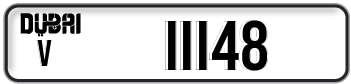 DUBAI
V
11148